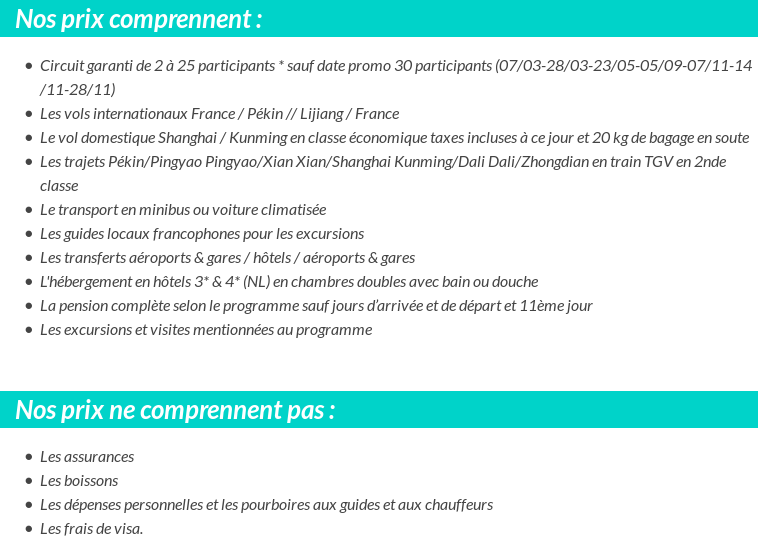 Nos prix comprennent :

- Circuit garanti de 2 à 25 participants * sauf date promo 30 participants (07/03-28/03-23/05-05/09-07/11-14/11-28/11)
- Les vols internationaux France / Pékin // Lijiang / France
- Le vol domestique Shanghai / Kunming en classe économique taxes incluses à ce jour et 20 kg de bagage en soute
- Les trajets Pékin/Pingyao Pingyao/Xian Xian/Shanghai Kunming/Dali Dali/Zhongdian en train TGV en 2nde classe
- Le transport en minibus ou voiture climatisée
- Les guides locaux francophones pour les excursions
- Les transferts aéroports & gares / hôtels / aéroports & gares
- L'hébergement en hôtels 3* & 4* (NL) en chambres doubles avec bain ou douche
- La pension complète selon le programme sauf jours d'arrivée et de départ et 11ème jour
- Les excursions et visites mentionnées au programme

Nos prix ne comprennent pas :

- Les assurances
- Les boissons
- Les dépenses personnelles et les pourboires aux guides et aux chauffeurs
- Les frais de visa.